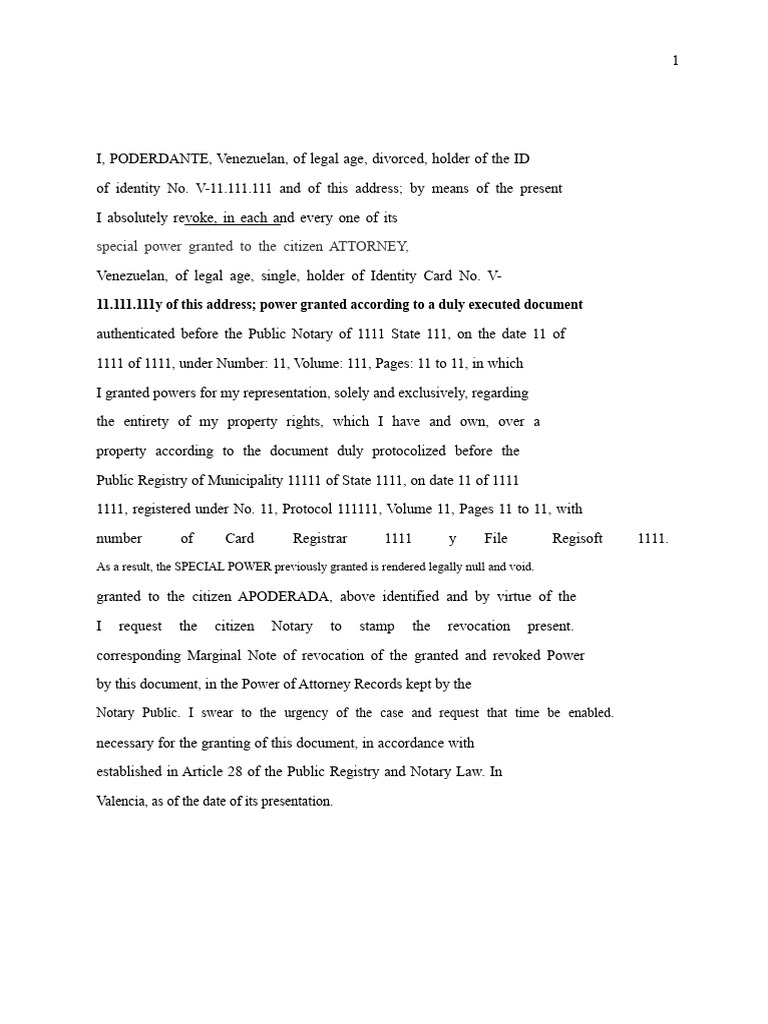 1

I, PODERDANTE, Venezuelan, of legal age, divorced, holder of the ID of identity No. V-11.111.111 and of this address; by means of the present I absolutely revoke, in each and every one of its special power granted to the citizen ATTORNEY, Venezuelan, of legal age, single, holder of Identity Card No. V-11.111.111y of this address; power granted according to a duly executed document authenticated before the Public Notary of 1111 State 111, on the date 11 of 1111 of 1111, under Number: 11, Volume: 111, Pages: 11 to 11, in which I granted powers for my representation, solely and exclusively, regarding the entirety of my property rights, which I have and own, over a property according to the document duly protocolized before the Public Registry of Municipality 11111 of State 1111, on date 11 of 1111 1111, registered under No. 11, Protocol 111111, Volume 11, Pages 11 to 11, with number of Card Registrar 1111 y File Regisoft 1111.
As a result, the SPECIAL POWER previously granted is rendered legally null and void.
granted to the citizen APODERADA, above identified and by virtue of the I request the citizen Notary to stamp the revocation present. corresponding Marginal Note of revocation of the granted and revoked Power by this document, in the Power of Attorney Records kept by the Notary Public. I swear to the urgency of the case and request that time be enabled. necessary for the granting of this document, in accordance with established in Article 28 of the Public Registry and Notary Law. In Valencia, as of the date of its presentation.